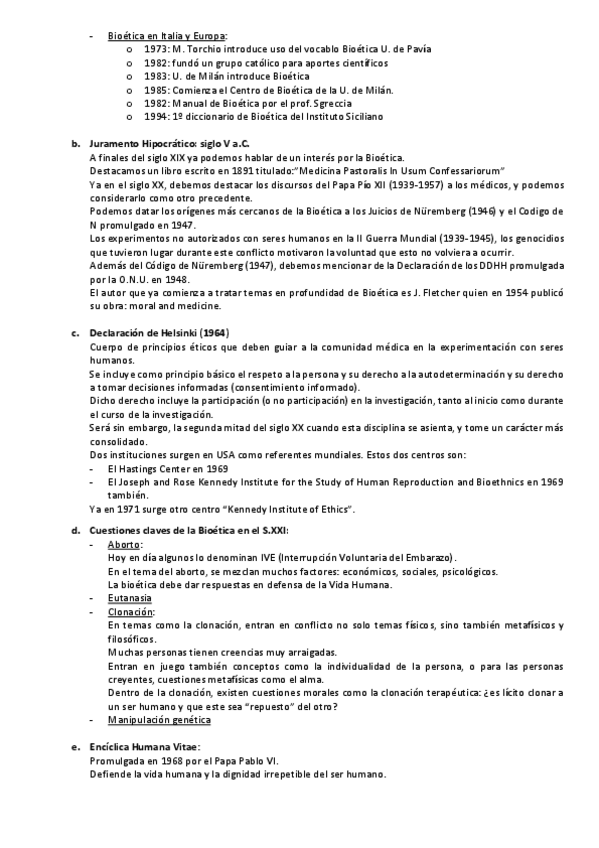 - Bioética en Italia y Europa:
  o 1973: M. Torchio introduce uso del vocablo Bioética U. de Pavía
  o 1982: fundó un grupo católico para aportes científicos
  o 1983: U. de Milán introduce Bioética
  o 1985: Comienza el Centro de Bioética de la U. de Milán.
  o 1982: Manual de Bioética por el prof. Sgreccia
  o 1994: 1º diccionario de Bioética del Instituto Siciliano

b. Juramento Hipocrático: siglo V a.C.
A finales del siglo XIX ya podemos hablar de un interés por la Bioética.
Destacamos un libro escrito en 1891 titulado:"Medicina Pastoralis In Usum Confessariorum"
Ya en el siglo XX, debemos destacar los discursos del Papa Pío XII (1939-1957) a los médicos, y podemos considerarlo como otro precedente.
Podemos datar los orígenes más cercanos de la Bioética a los Juicios de Nüremberg (1946) y el Codigo de N promulgado en 1947.
Los experimentos no autorizados con seres humanos en la II Guerra Mundial (1939-1945), los genocidios que tuvieron lugar durante este conflicto motivaron la voluntad que esto no volviera a ocurrir.
Además del Código de Nüremberg (1947), debemos mencionar de la Declaración de los DDHH promulgada por la O.N.U. en 1948.
El autor que ya comienza a tratar temas en profundidad de Bioética es J. Fletcher quien en 1954 publicó su obra: moral and medicine.

c. Declaración de Helsinki (1964)
Cuerpo de principios éticos que deben guiar a la comunidad médica en la experimentación con seres humanos.
Se incluye como principio básico el respeto a la persona y su derecho a la autodeterminación y su derecho a tomar decisiones informadas (consentimiento informado).
Dicho derecho incluye la participación (o no participación) en la investigación, tanto al inicio como durante el curso de la investigación.
Será sin embargo, la segunda mitad del siglo XX cuando esta disciplina se asienta, y tome un carácter más consolidado.
Dos instituciones surgen en USA como referentes mundiales. Estos dos centros son:
- El Hastings Center en 1969
- El Joseph and Rose Kennedy Institute for the Study of Human Reproduction and Bioethnics en 1969 también.
Ya en 1971 surge otro centro "Kennedy Institute of Ethics".

d. Cuestiones claves de la Bioética en el S.XXI:
- Aborto:
Hoy en día algunos lo denominan IVE (Interrupción Voluntaria del Embarazo).
En el tema del aborto, se mezclan muchos factores: económicos, sociales, psicológicos.
La bioética debe dar respuestas en defensa de la Vida Humana.
- Eutanasia
- Clonación:
En temas como la clonación, entran en conflicto no solo temas físicos, sino también metafísicos y filosóficos.
Muchas personas tienen creencias muy arraigadas.
Entran en juego también conceptos como la individualidad de la persona, o para las personas creyentes, cuestiones metafísicas como el alma.
Dentro de la clonación, existen cuestiones morales como la clonación terapéutica: ¿es lícito clonar a un ser humano y que este sea "repuesto" del otro?
- Manipulación genética

e. Encíclica Humana Vitae:
Promulgada en 1968 por el Papa Pablo VI.
Defiende la vida humana y la dignidad irrepetible del ser humano.